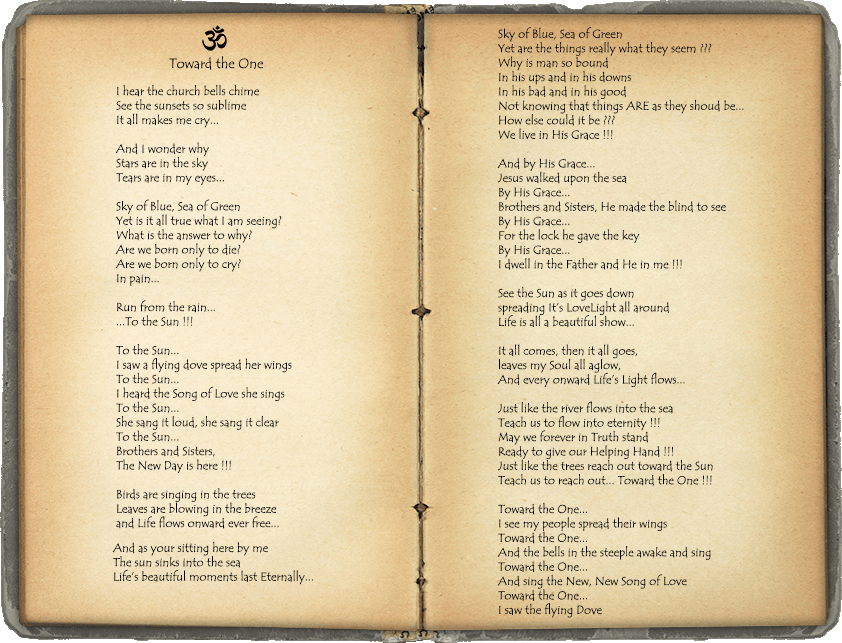 ॐ
Toward the One

I hear the church bells chime
See the sunsets so sublime
It all makes me cry...

And I wonder why
Stars are in the sky
Tears are in my eyes...

Sky of Blue, Sea of Green
Yet is it all true what I am seeing?
What is the answer to why?
Are we born only to die?
Are we born only to cry?
In pain...

Run from the rain...
...To the Sun !!!

To the Sun...
I saw a flying dove spread her wings
To the Sun...
I heard the Song of Love she sings
To the Sun...
She sang it loud, she sang it clear
To the Sun...
Brothers and Sisters,
The New Day is here !!!

Birds are singing in the trees
Leaves are blowing in the breeze
and Life flows onward ever free...

And as your sitting here by me
The sun sinks into the sea
Life's beautiful moments last Eternally...

Sky of Blue, Sea of Green
Yet are the things really what they seem ???
Why is man so bound
In his ups and in his downs
In his bad and in his good
Not knowing that things ARE as they shoud be...
How else could it be ???
We live in His Grace !!!

And by His Grace...
Jesus walked upon the sea
By His Grace...
Brothers and Sisters, He made the blind to see
By His Grace...
For the lock he gave the key
By His Grace...
I dwell in the Father and He in me !!!

See the Sun as it goes down
spreading It's LoveLight all around
Life is all a beautiful show...

It all comes, then it all goes,
leaves my Soul all aglow,
And every onward Life's Light flows...

Just like the river flows into the sea
Teach us to flow into eternity !!!
May we forever in Truth stand
Ready to give our Helping Hand !!!
Just like the trees reach out toward the Sun
Teach us to reach out... Toward the One !!!

Toward the One...
I see my people spread their wings
Toward the One...
And the bells in the steeple awake and sing
Toward the One...
And sing the New, New Song of Love
Toward the One...
I saw the flying Dove